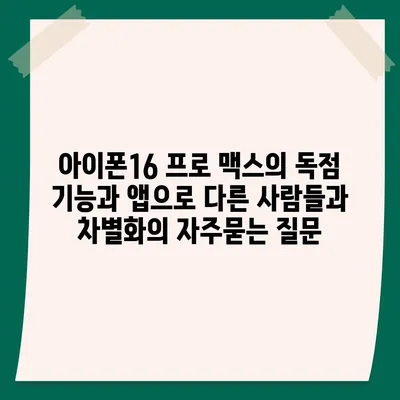 아이폰16 프로 맥스의 독점 기능과 앱으로 다른 사람들과 차별화의 자주묻는 질문